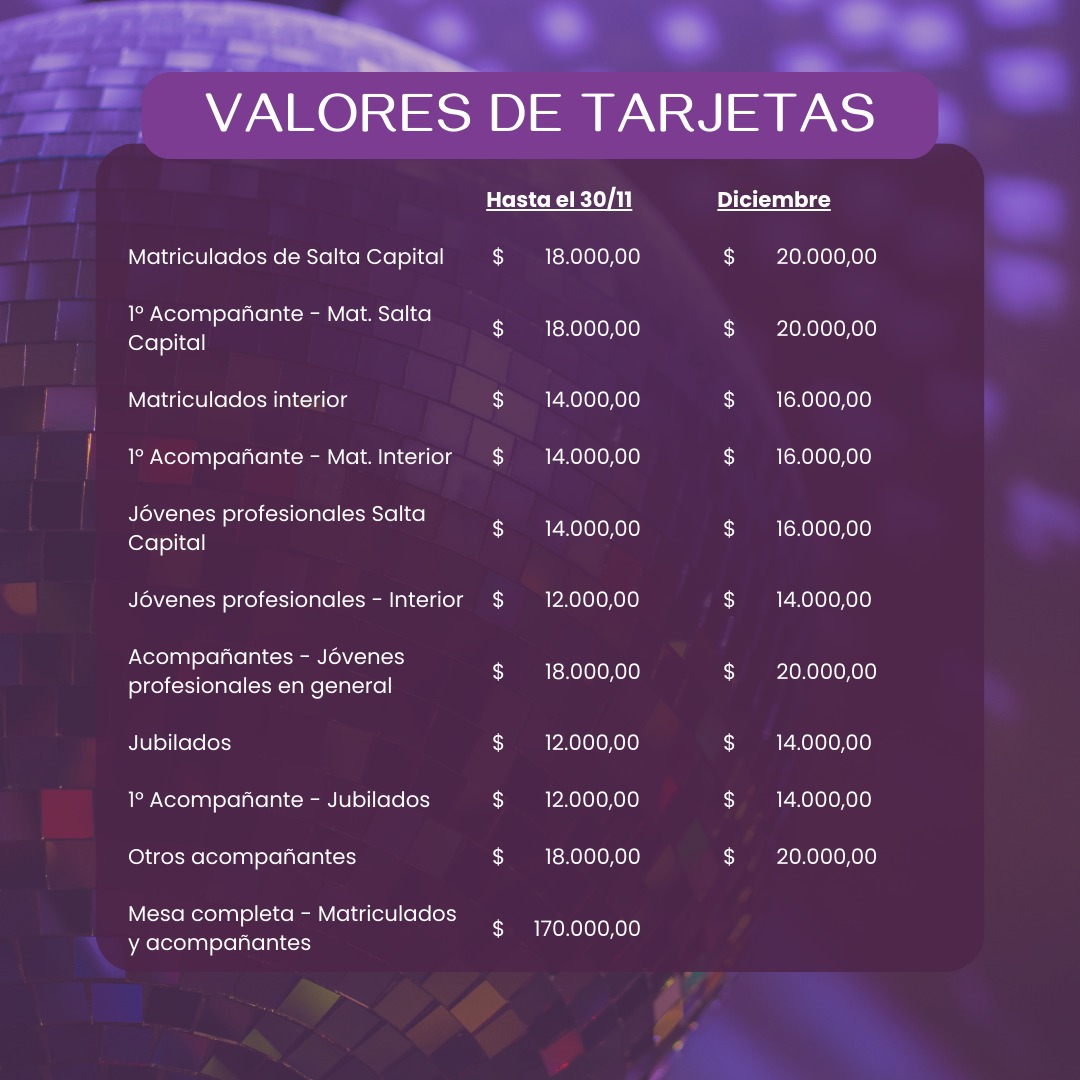 VALORES DE TARJETAS

| | Hasta el 30/11 | Diciembre |
|---|---|---|
| Matriculados de Salta Capital | $ 18.000,00 | $ 20.000,00 |
| 1º Acompañante - Mat. Salta Capital | $ 18.000,00 | $ 20.000,00 |
| Matriculados interior | $ 14.000,00 | $ 16.000,00 |
| 1º Acompañante - Mat. Interior | $ 14.000,00 | $ 16.000,00 |
| Jóvenes profesionales Salta Capital | $ 14.000,00 | $ 16.000,00 |
| Jóvenes profesionales - Interior | $ 12.000,00 | $ 14.000,00 |
| Acompañantes - Jóvenes profesionales en general | $ 18.000,00 | $ 20.000,00 |
| Jubilados | $ 12.000,00 | $ 14.000,00 |
| 1º Acompañante - Jubilados | $ 12.000,00 | $ 14.000,00 |
| Otros acompañantes | $ 18.000,00 | $ 20.000,00 |
| Mesa completa - Matriculados y acompañantes | $ 170.000,00 | |